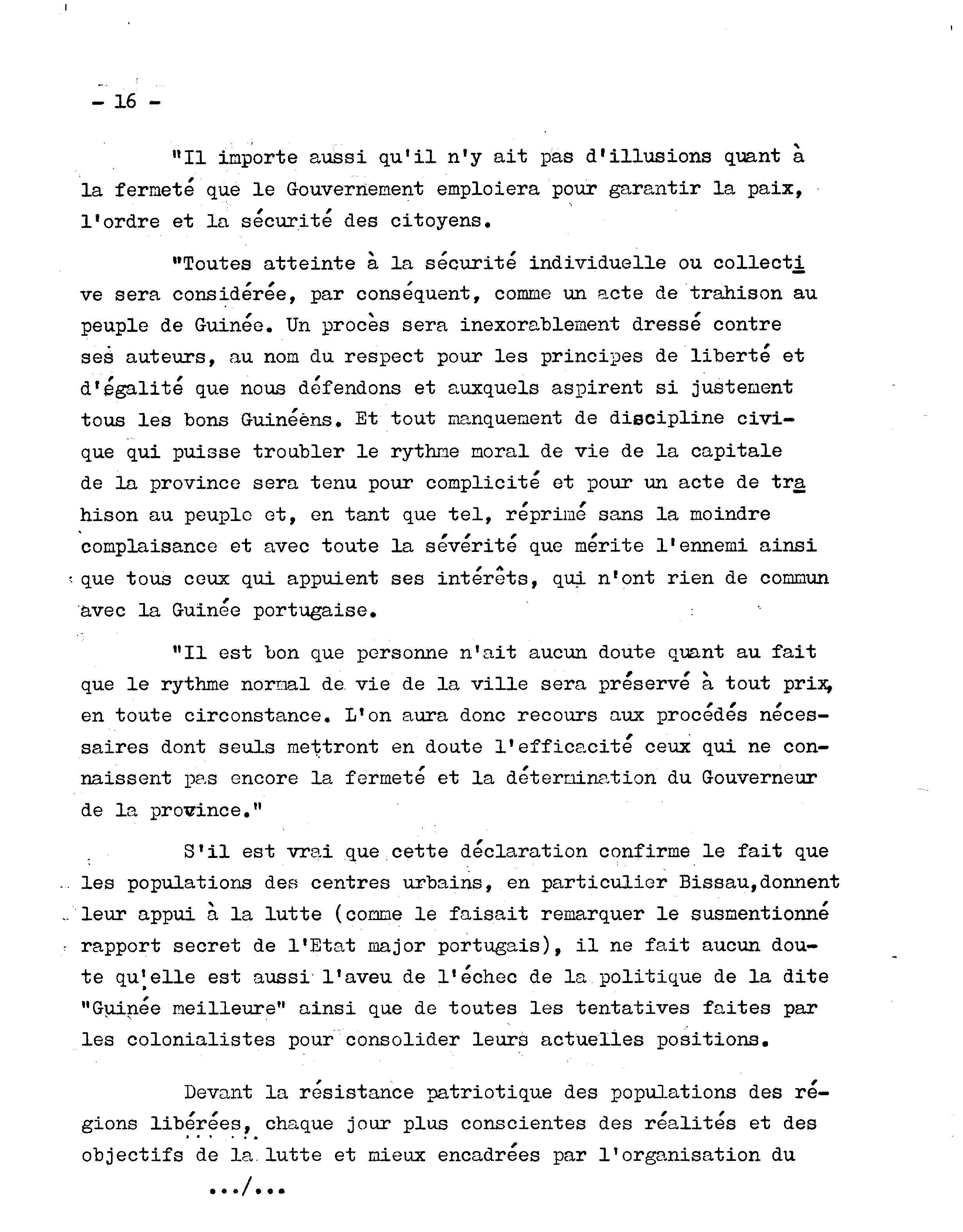 - 16 -

"Il importe aussi qu'il n'y ait pas d'illusions quant à la fermeté que le Gouvernement emploiera pour garantir la paix, l'ordre et la sécurité des citoyens.

"Toutes atteinte à la sécurité individuelle ou collective sera considérée, par conséquent, comme un acte de trahison au peuple de Guinée. Un procès sera inexorablement dressé contre ses auteurs, au nom du respect pour les principes de liberté et d'égalité que nous défendons et auxquels aspirent si justement tous les bons Guinéens. Et tout manquement de discipline civique qui puisse troubler le rythme moral de vie de la capitale de la province sera tenu pour complicité et pour un acte de trahison au peuple et, en tant que tel, réprimé sans la moindre complaisance et avec toute la sévérité que mérite l'ennemi ainsi que tous ceux qui appuient ses intérêts, qui n'ont rien de commun avec la Guinée portugaise.

"Il est bon que personne n'ait aucun doute quant au fait que le rythme normal de vie de la ville sera préservé à tout prix, en toute circonstance. L'on aura donc recours aux procédés nécessaires dont seuls mettront en doute l'efficacité ceux qui ne connaissent pas encore la fermeté et la détermination du Gouverneur de la province."

S'il est vrai que cette déclaration confirme le fait que les populations des centres urbains, en particulier Bissau,donnent leur appui à la lutte (comme le faisait remarquer le susmentionné rapport secret de l'Etat major portugais), il ne fait aucun doute qu'elle est aussi l'aveu de l'échec de la politique de la dite "Guinée meilleure" ainsi que de toutes les tentatives faites par les colonialistes pour consolider leurs actuelles positions.

Devant la résistance patriotique des populations des régions libérées, chaque jour plus conscientes des réalités et des objectifs de la lutte et mieux encadrées par l'organisation du

.../...